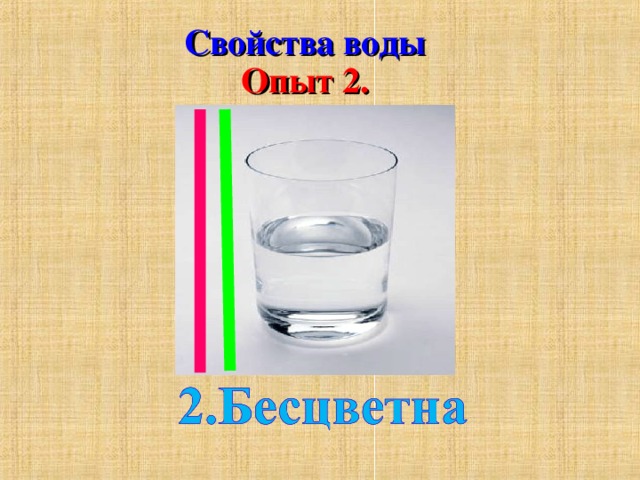 Свойства воды
Опыт 2.

2.Бесцветна